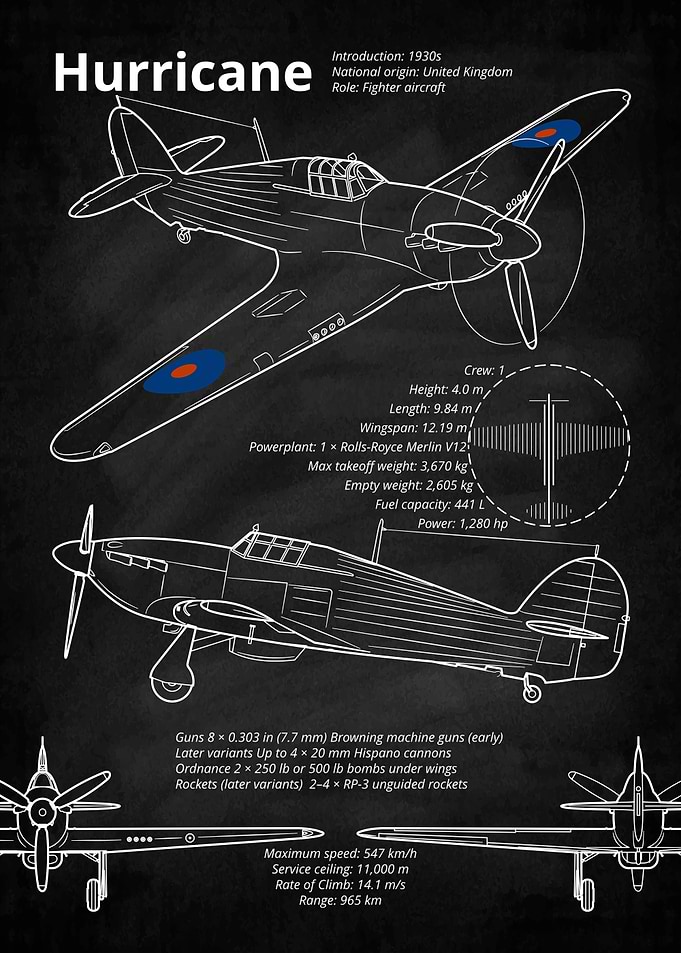 Hurricane

Introduction: 1930s
National origin: United Kingdom
Role: Fighter aircraft

Crew: 1
Height: 4.0 m
Length: 9.84 m
Wingspan: 12.19 m
Powerplant: 1 × Rolls-Royce Merlin V12
Max takeoff weight: 3,670 kg
Empty weight: 2,605 kg
Fuel capacity: 441 L
Power: 1,280 hp

Guns 8 × 0.303 in (7.7 mm) Browning machine guns (early)
Later variants Up to 4 × 20 mm Hispano cannons
Ordnance 2 × 250 lb or 500 lb bombs under wings
Rockets (later variants) 2–4 × RP-3 unguided rockets

Maximum speed: 547 km/h
Service ceiling: 11,000 m
Rate of Climb: 14.1 m/s
Range: 965 km